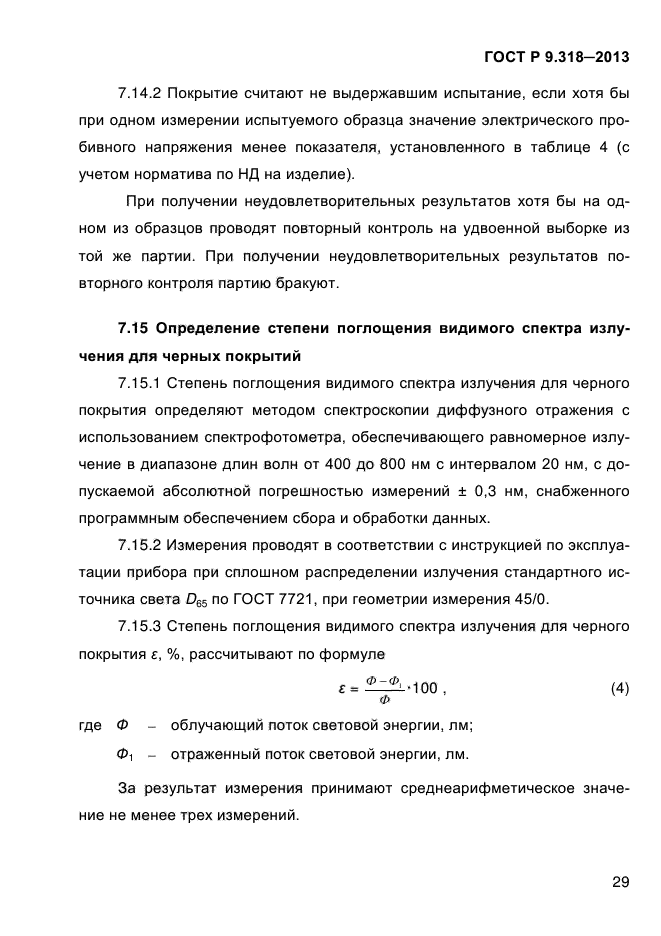 ГОСТ Р 9.318—2013

7.14.2 Покрытие считают не выдержавшим испытание, если хотя бы при одном измерении испытуемого образца значение электрического пробивного напряжения менее показателя, установленного в таблице 4 (с учетом норматива по НД на изделие).

При получении неудовлетворительных результатов хотя бы на одном из образцов проводят повторный контроль на удвоенной выборке из той же партии. При получении неудовлетворительных результатов повторного контроля партию бракуют.

7.15 Определение степени поглощения видимого спектра излучения для черных покрытий

7.15.1 Степень поглощения видимого спектра излучения для черного покрытия определяют методом спектроскопии диффузного отражения с использованием спектрофотометра, обеспечивающего равномерное излучение в диапазоне длин волн от 400 до 800 нм с интервалом 20 нм, с допускаемой абсолютной погрешностью измерений ± 0,3 нм, снабженного программным обеспечением сбора и обработки данных.

7.15.2 Измерения проводят в соответствии с инструкцией по эксплуатации прибора при сплошном распределении излучения стандартного источника света $D_{65}$ по ГОСТ 7721, при геометрии измерения 45/0.

7.15.3 Степень поглощения видимого спектра излучения для черного покрытия $\varepsilon$, %, рассчитывают по формуле

$\varepsilon = \frac{\Phi - \Phi_1}{\Phi} \cdot 100$ , (4)

где $\Phi$ – облучающий поток световой энергии, лм;

$\Phi_1$ – отраженный поток световой энергии, лм.

За результат измерения принимают среднеарифметическое значение не менее трех измерений.

29